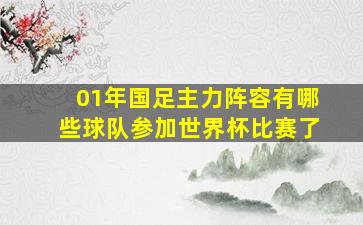 01年国足主力阵容有哪些球队参加世界杯比赛了